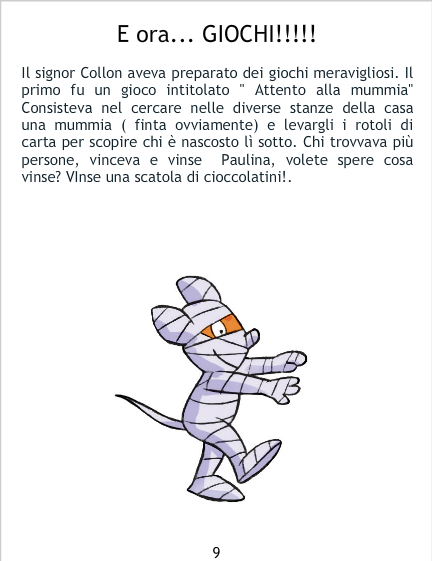 E ora... GIOCHI!!!!!

Il signor Collon aveva preparato dei giochi meravigliosi. Il primo fu un gioco intitolato " Attento alla mummia" Consisteva nel cercare nelle diverse stanze della casa una mummia ( finta ovviamente) e levargli i rotoli di carta per scopire chi è nascosto lì sotto. Chi trovvava più persone, vinceva e vinse Paulina, volete spere cosa vinse? VInse una scatola di cioccolatini!.

9